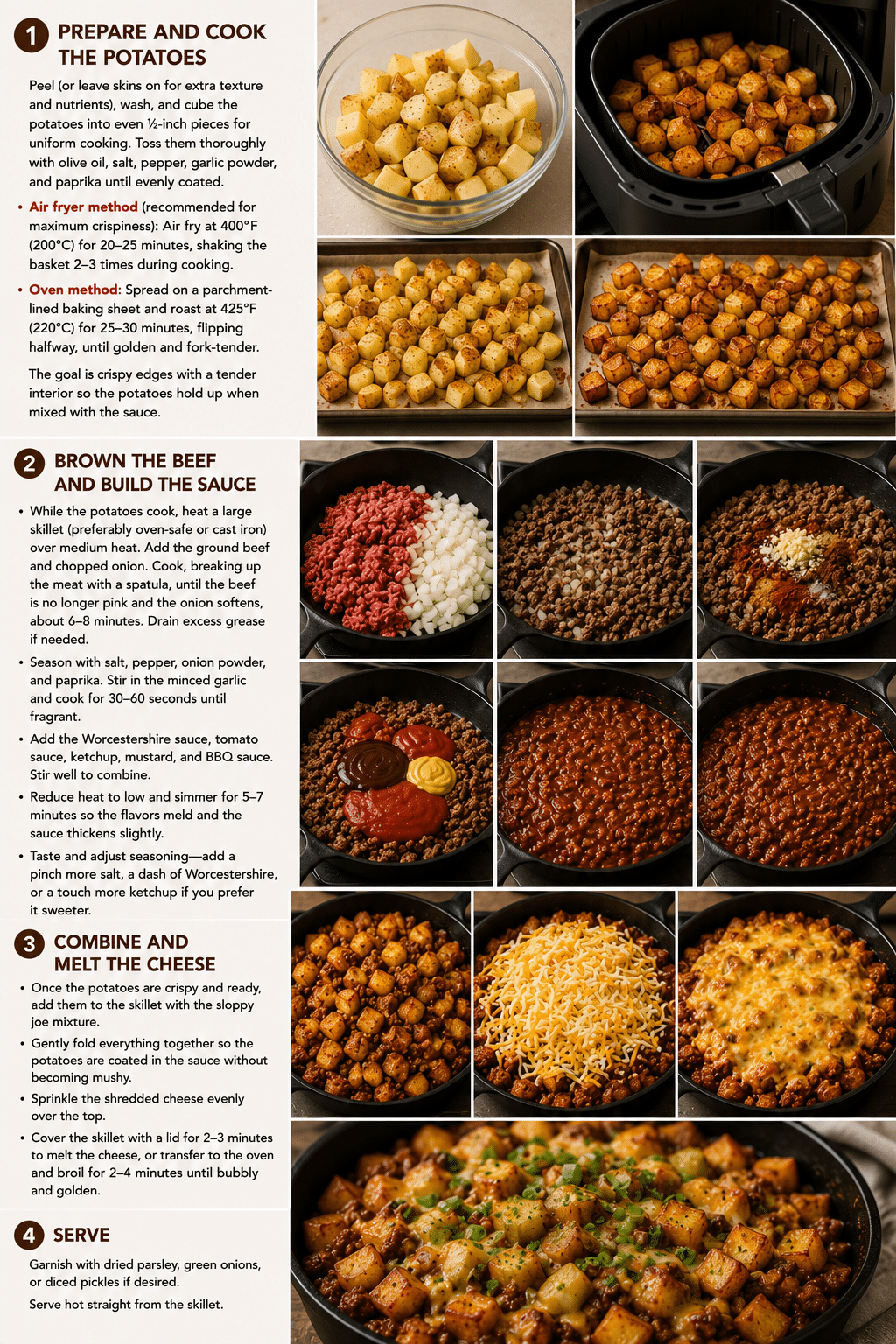 1 PREPARE AND COOK THE POTATOES

Peel (or leave skins on for extra texture and nutrients), wash, and cube the potatoes into even ½-inch pieces for uniform cooking. Toss them thoroughly with olive oil, salt, pepper, garlic powder, and paprika until evenly coated.

• Air fryer method (recommended for maximum crispiness): Air fry at 400°F (200°C) for 20–25 minutes, shaking the basket 2–3 times during cooking.

• Oven method: Spread on a parchment-lined baking sheet and roast at 425°F (220°C) for 25–30 minutes, flipping halfway, until golden and fork-tender.

The goal is crispy edges with a tender interior so the potatoes hold up when mixed with the sauce.

2 BROWN THE BEEF AND BUILD THE SAUCE

• While the potatoes cook, heat a large skillet (preferably oven-safe or cast iron) over medium heat. Add the ground beef and chopped onion. Cook, breaking up the meat with a spatula, until the beef is no longer pink and the onion softens, about 6–8 minutes. Drain excess grease if needed.

• Season with salt, pepper, onion powder, and paprika. Stir in the minced garlic and cook for 30–60 seconds until fragrant.

• Add the Worcestershire sauce, tomato sauce, ketchup, mustard, and BBQ sauce. Stir well to combine.

• Reduce heat to low and simmer for 5–7 minutes so the flavors meld and the sauce thickens slightly.

• Taste and adjust seasoning—add a pinch more salt, a dash of Worcestershire, or a touch more ketchup if you prefer it sweeter.

3 COMBINE AND MELT THE CHEESE

• Once the potatoes are crispy and ready, add them to the skillet with the sloppy joe mixture.

• Gently fold everything together so the potatoes are coated in the sauce without becoming mushy.

• Sprinkle the shredded cheese evenly over the top.

• Cover the skillet with a lid for 2–3 minutes to melt the cheese, or transfer to the oven and broil for 2–4 minutes until bubbly and golden.

4 SERVE

Garnish with dried parsley, green onions, or diced pickles if desired.

Serve hot straight from the skillet.